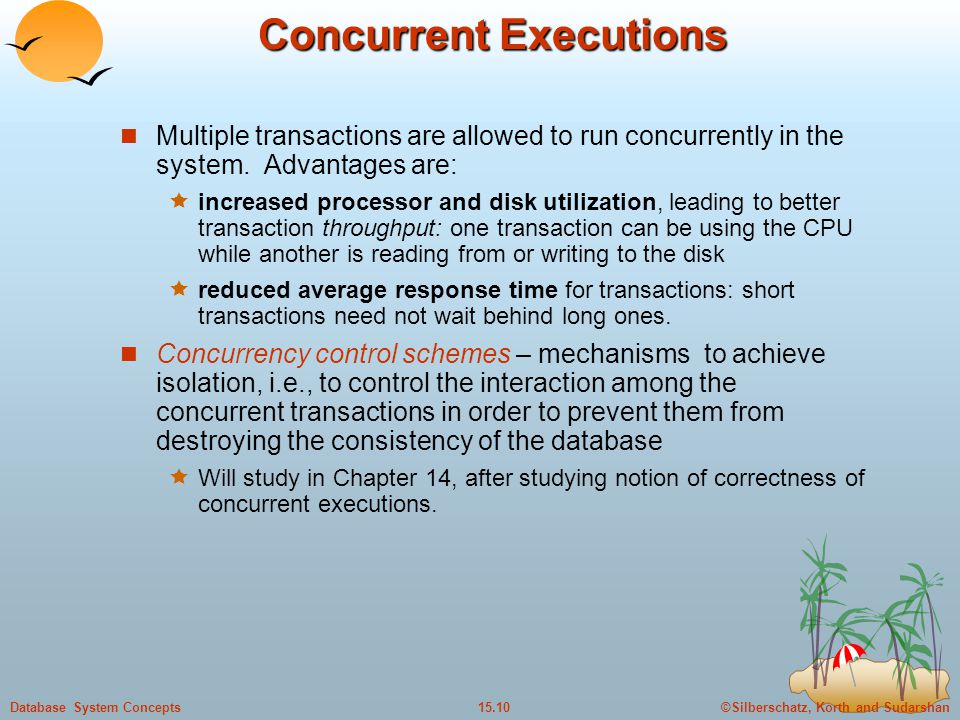 Concurrent Executions

Multiple transactions are allowed to run concurrently in the system. Advantages are:

increased processor and disk utilization, leading to better transaction throughput: one transaction can be using the CPU while another is reading from or writing to the disk

reduced average response time for transactions: short transactions need not wait behind long ones.

Concurrency control schemes – mechanisms to achieve isolation, i.e., to control the interaction among the concurrent transactions in order to prevent them from destroying the consistency of the database

Will study in Chapter 14, after studying notion of correctness of concurrent executions.

Database System Concepts 15.10 ©Silberschatz, Korth and Sudarshan